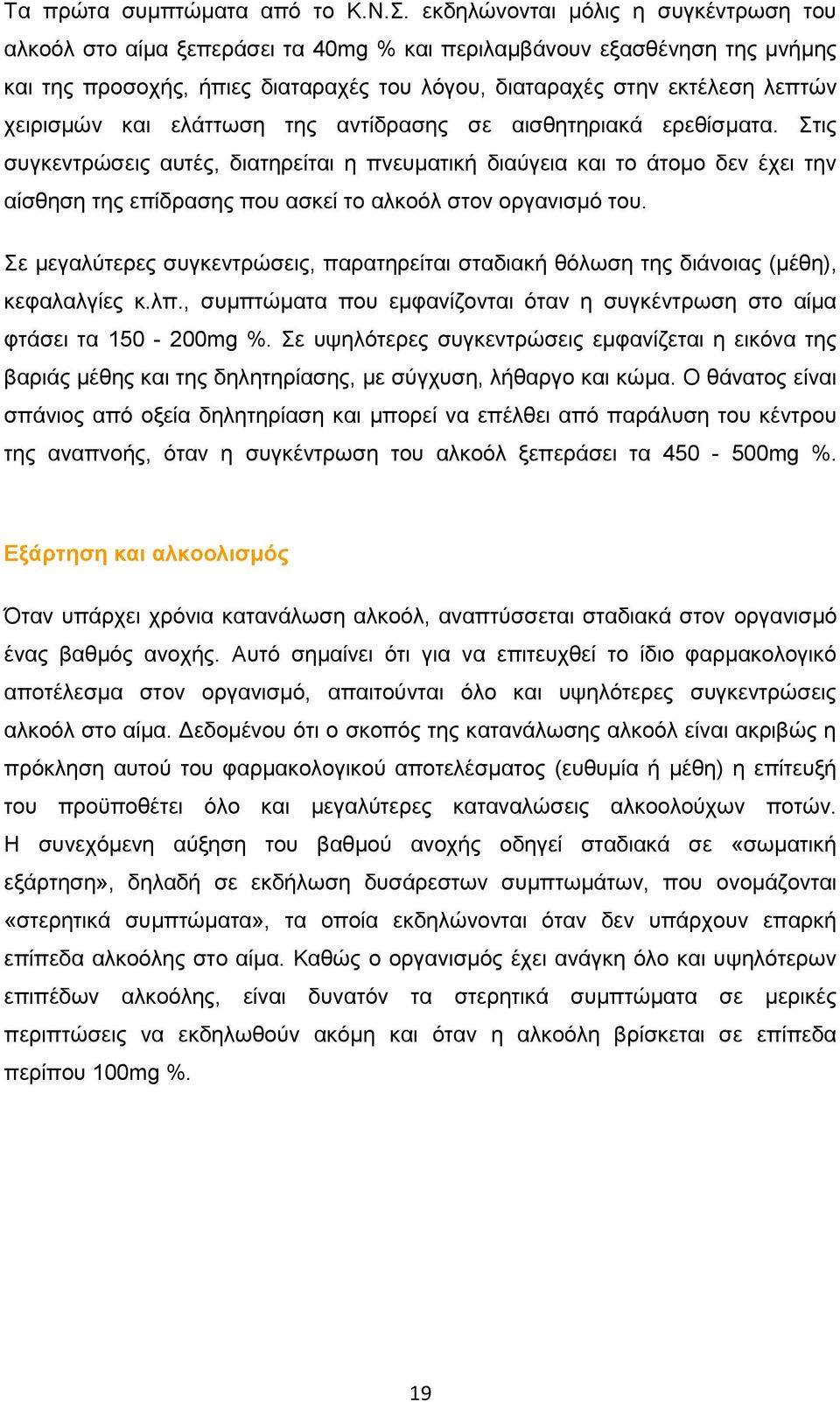 Τα πρώτα συμπτώματα από το Κ.Ν.Σ. εκδηλώνονται μόλις η συγκέντρωση του αλκοόλ στο αίμα ξεπεράσει τα 40mg % και περιλαμβάνουν εξασθένηση της μνήμης και της προσοχής, ήπιες διαταραχές του λόγου, διαταραχές στην εκτέλεση λεπτών χειρισμών και ελάττωση της αντίδρασης σε αισθητηριακά ερεθίσματα. Στις συγκεντρώσεις αυτές, διατηρείται η πνευματική διαύγεια και το άτομο δεν έχει την αίσθηση της επίδρασης που ασκεί το αλκοόλ στον οργανισμό του.

Σε μεγαλύτερες συγκεντρώσεις, παρατηρείται σταδιακή θόλωση της διάνοιας (μέθη), κεφαλαλγίες κ.λπ., συμπτώματα που εμφανίζονται όταν η συγκέντρωση στο αίμα φτάσει τα 150 - 200mg %. Σε υψηλότερες συγκεντρώσεις εμφανίζεται η εικόνα της βαριάς μέθης και της δηλητηρίασης, με σύγχυση, λήθαργο και κώμα. Ο θάνατος είναι σπάνιος από οξεία δηλητηρίαση και μπορεί να επέλθει από παράλυση του κέντρου της αναπνοής, όταν η συγκέντρωση του αλκοόλ ξεπεράσει τα 450 - 500mg %.

Εξάρτηση και αλκοολισμός

Όταν υπάρχει χρόνια κατανάλωση αλκοόλ, αναπτύσσεται σταδιακά στον οργανισμό ένας βαθμός ανοχής. Αυτό σημαίνει ότι για να επιτευχθεί το ίδιο φαρμακολογικό αποτέλεσμα στον οργανισμό, απαιτούνται όλο και υψηλότερες συγκεντρώσεις αλκοόλ στο αίμα. Δεδομένου ότι ο σκοπός της κατανάλωσης αλκοόλ είναι ακριβώς η πρόκληση αυτού του φαρμακολογικού αποτελέσματος (ευθυμία ή μέθη) η επίτευξή του προϋποθέτει όλο και μεγαλύτερες καταναλώσεις αλκοολούχων ποτών. Η συνεχόμενη αύξηση του βαθμού ανοχής οδηγεί σταδιακά σε «σωματική εξάρτηση», δηλαδή σε εκδήλωση δυσάρεστων συμπτωμάτων, που ονομάζονται «στερητικά συμπτώματα», τα οποία εκδηλώνονται όταν δεν υπάρχουν επαρκή επίπεδα αλκοόλης στο αίμα. Καθώς ο οργανισμός έχει ανάγκη όλο και υψηλότερων επιπέδων αλκοόλης, είναι δυνατόν τα στερητικά συμπτώματα σε μερικές περιπτώσεις να εκδηλωθούν ακόμη και όταν η αλκοόλη βρίσκεται σε επίπεδα περίπου 100mg %.

19